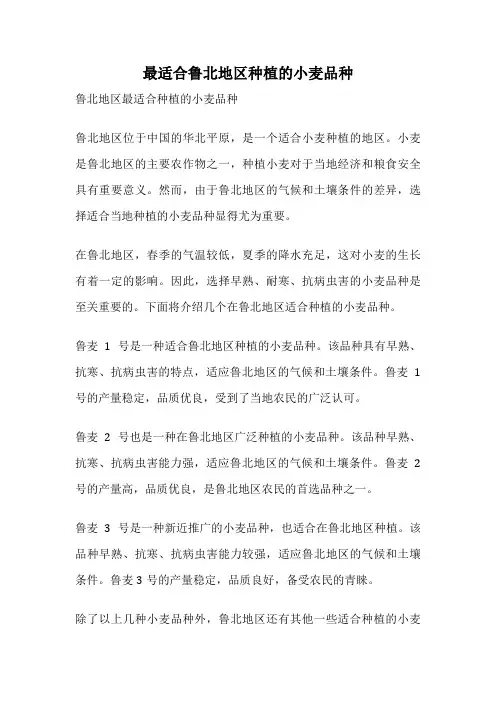 最适合鲁北地区种植的小麦品种

鲁北地区最适合种植的小麦品种

鲁北地区位于中国的华北平原，是一个适合小麦种植的地区。小麦是鲁北地区的主要农作物之一，种植小麦对于当地经济和粮食安全具有重要意义。然而，由于鲁北地区的气候和土壤条件的差异，选择适合当地种植的小麦品种显得尤为重要。

在鲁北地区，春季的气温较低，夏季的降水充足，这对小麦的生长有着一定的影响。因此，选择早熟、耐寒、抗病虫害的小麦品种是至关重要的。下面将介绍几个在鲁北地区适合种植的小麦品种。

鲁麦 1 号是一种适合鲁北地区种植的小麦品种。该品种具有早熟、抗寒、抗病虫害的特点，适应鲁北地区的气候和土壤条件。鲁麦 1 号的产量稳定，品质优良，受到了当地农民的广泛认可。

鲁麦 2 号也是一种在鲁北地区广泛种植的小麦品种。该品种早熟、抗寒、抗病虫害能力强，适应鲁北地区的气候和土壤条件。鲁麦 2 号的产量高，品质优良，是鲁北地区农民的首选品种之一。

鲁麦 3 号是一种新近推广的小麦品种，也适合在鲁北地区种植。该品种早熟、抗寒、抗病虫害能力较强，适应鲁北地区的气候和土壤条件。鲁麦 3 号的产量稳定，品质良好，备受农民的青睐。

除了以上几种小麦品种外，鲁北地区还有其他一些适合种植的小麦